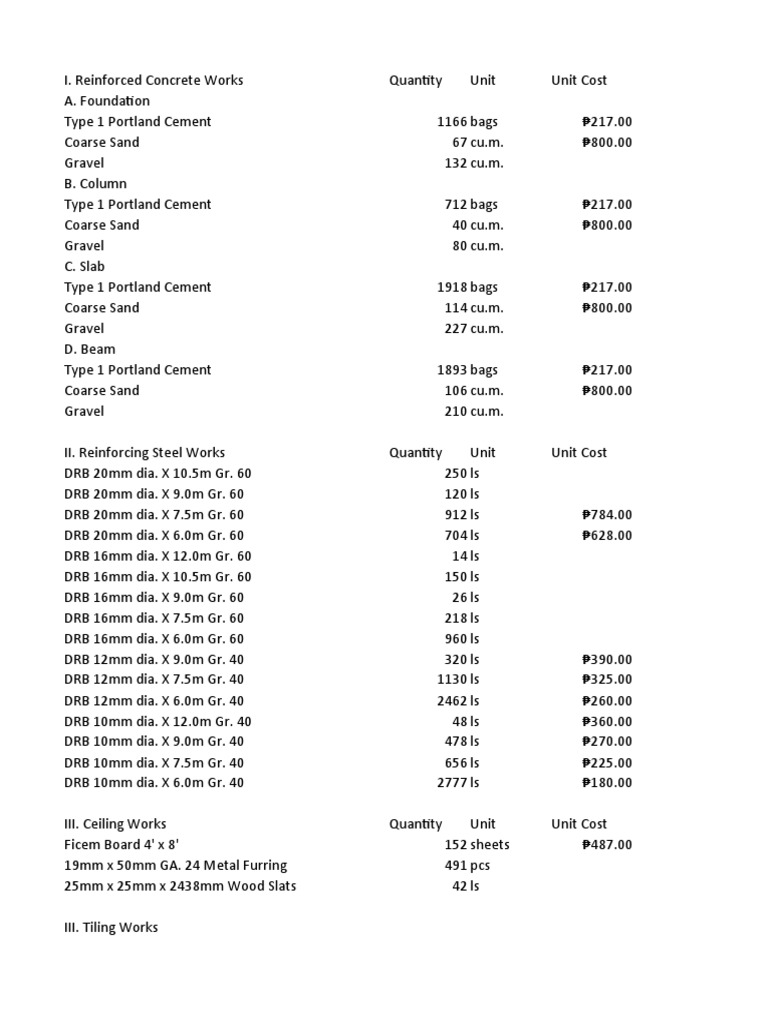 | I. Reinforced Concrete Works | Quantity | Unit | Unit Cost |
|---|---|---|---|
| A. Foundation | | | |
| Type 1 Portland Cement | 1166 | bags | ₱217.00 |
| Coarse Sand | 67 | cu.m. | ₱800.00 |
| Gravel | 132 | cu.m. | |
| B. Column | | | |
| Type 1 Portland Cement | 712 | bags | ₱217.00 |
| Coarse Sand | 40 | cu.m. | ₱800.00 |
| Gravel | 80 | cu.m. | |
| C. Slab | | | |
| Type 1 Portland Cement | 1918 | bags | ₱217.00 |
| Coarse Sand | 114 | cu.m. | ₱800.00 |
| Gravel | 227 | cu.m. | |
| D. Beam | | | |
| Type 1 Portland Cement | 1893 | bags | ₱217.00 |
| Coarse Sand | 106 | cu.m. | ₱800.00 |
| Gravel | 210 | cu.m. | |

| II. Reinforcing Steel Works | Quantity | Unit | Unit Cost |
|---|---|---|---|
| DRB 20mm dia. X 10.5m Gr. 60 | 250 | ls | |
| DRB 20mm dia. X 9.0m Gr. 60 | 120 | ls | |
| DRB 20mm dia. X 7.5m Gr. 60 | 912 | ls | ₱784.00 |
| DRB 20mm dia. X 6.0m Gr. 60 | 704 | ls | ₱628.00 |
| DRB 16mm dia. X 12.0m Gr. 60 | 14 | ls | |
| DRB 16mm dia. X 10.5m Gr. 60 | 150 | ls | |
| DRB 16mm dia. X 9.0m Gr. 60 | 26 | ls | |
| DRB 16mm dia. X 7.5m Gr. 60 | 218 | ls | |
| DRB 16mm dia. X 6.0m Gr. 60 | 960 | ls | |
| DRB 12mm dia. X 9.0m Gr. 40 | 320 | ls | ₱390.00 |
| DRB 12mm dia. X 7.5m Gr. 40 | 1130 | ls | ₱325.00 |
| DRB 12mm dia. X 6.0m Gr. 40 | 2462 | ls | ₱260.00 |
| DRB 10mm dia. X 12.0m Gr. 40 | 48 | ls | ₱360.00 |
| DRB 10mm dia. X 9.0m Gr. 40 | 478 | ls | ₱270.00 |
| DRB 10mm dia. X 7.5m Gr. 40 | 656 | ls | ₱225.00 |
| DRB 10mm dia. X 6.0m Gr. 40 | 2777 | ls | ₱180.00 |

| III. Ceiling Works | Quantity | Unit | Unit Cost |
|---|---|---|---|
| Ficem Board 4' x 8' | 152 | sheets | ₱487.00 |
| 19mm x 50mm GA. 24 Metal Furring | 491 | pcs | |
| 25mm x 25mm x 2438mm Wood Slats | 42 | ls | |

III. Tiling Works